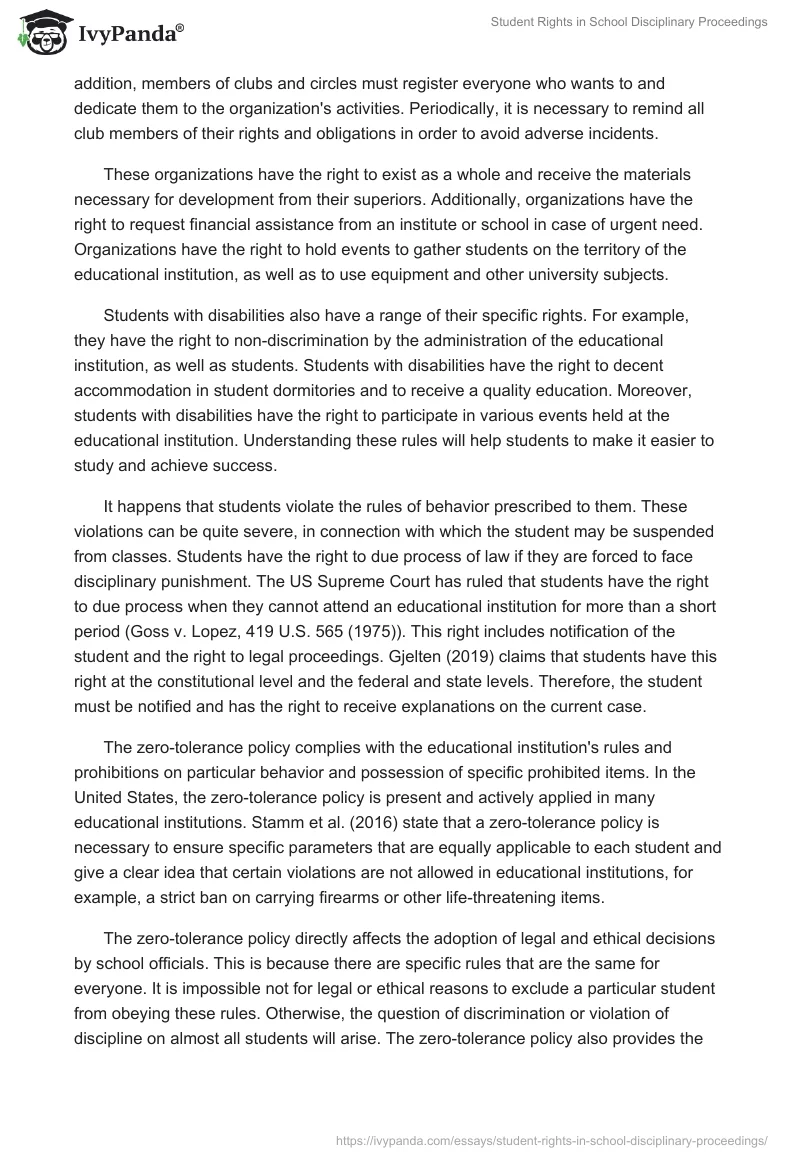 IvyPanda®

Student Rights in School Disciplinary Proceedings

addition, members of clubs and circles must register everyone who wants to and dedicate them to the organization's activities. Periodically, it is necessary to remind all club members of their rights and obligations in order to avoid adverse incidents.

These organizations have the right to exist as a whole and receive the materials necessary for development from their superiors. Additionally, organizations have the right to request financial assistance from an institute or school in case of urgent need. Organizations have the right to hold events to gather students on the territory of the educational institution, as well as to use equipment and other university subjects.

Students with disabilities also have a range of their specific rights. For example, they have the right to non-discrimination by the administration of the educational institution, as well as students. Students with disabilities have the right to decent accommodation in student dormitories and to receive a quality education. Moreover, students with disabilities have the right to participate in various events held at the educational institution. Understanding these rules will help students to make it easier to study and achieve success.

It happens that students violate the rules of behavior prescribed to them. These violations can be quite severe, in connection with which the student may be suspended from classes. Students have the right to due process of law if they are forced to face disciplinary punishment. The US Supreme Court has ruled that students have the right to due process when they cannot attend an educational institution for more than a short period (Goss v. Lopez, 419 U.S. 565 (1975)). This right includes notification of the student and the right to legal proceedings. Gjelten (2019) claims that students have this right at the constitutional level and the federal and state levels. Therefore, the student must be notified and has the right to receive explanations on the current case.

The zero-tolerance policy complies with the educational institution's rules and prohibitions on particular behavior and possession of specific prohibited items. In the United States, the zero-tolerance policy is present and actively applied in many educational institutions. Stamm et al. (2016) state that a zero-tolerance policy is necessary to ensure specific parameters that are equally applicable to each student and give a clear idea that certain violations are not allowed in educational institutions, for example, a strict ban on carrying firearms or other life-threatening items.

The zero-tolerance policy directly affects the adoption of legal and ethical decisions by school officials. This is because there are specific rules that are the same for everyone. It is impossible not for legal or ethical reasons to exclude a particular student from obeying these rules. Otherwise, the question of discrimination or violation of discipline on almost all students will arise. The zero-tolerance policy also provides the

https://ivypanda.com/essays/student-rights-in-school-disciplinary-proceedings/